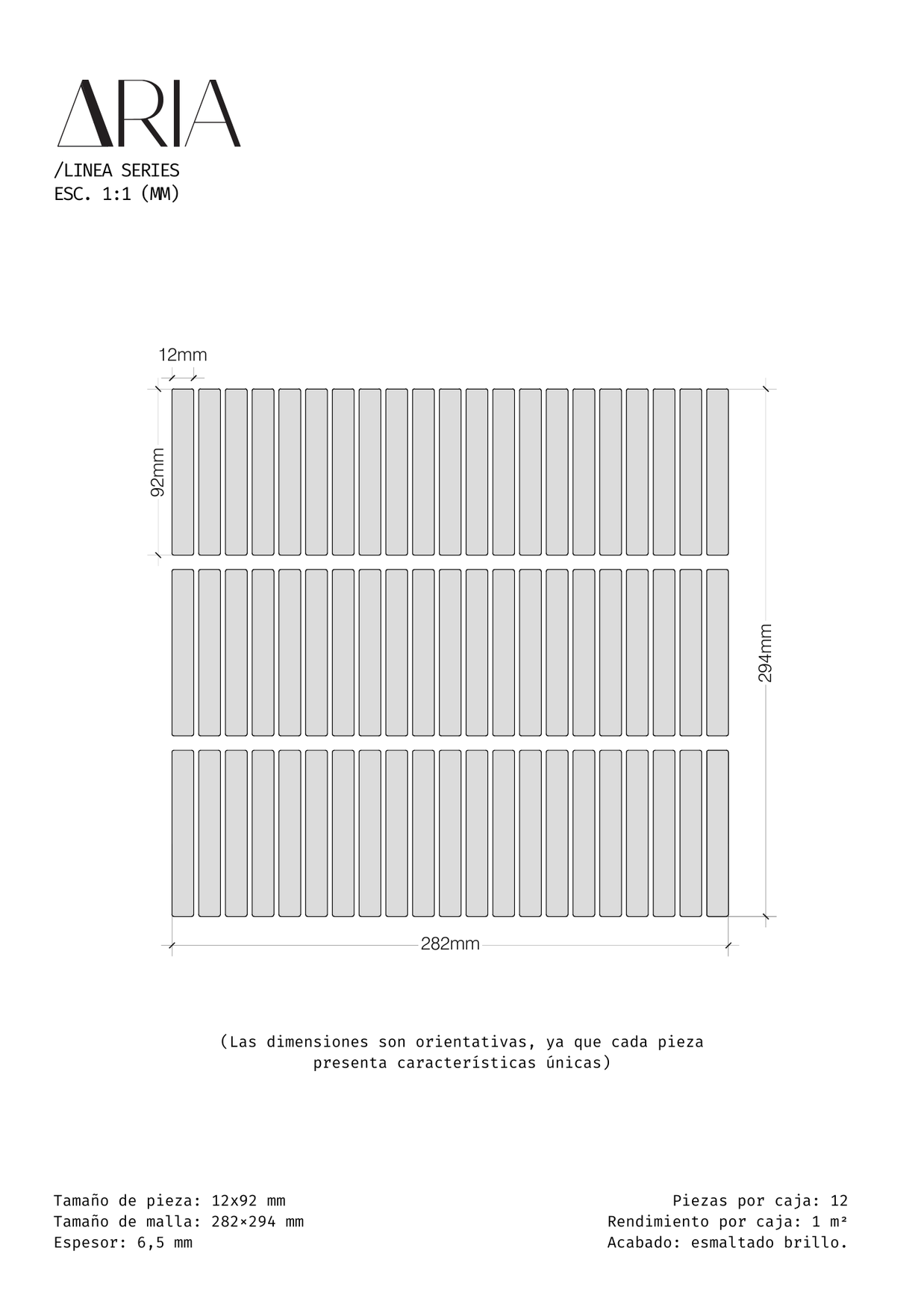 ARIA
/LINEA SERIES
ESC. 1:1 (MM)

12mm

92mm

294mm

282mm

(Las dimensiones son orientativas, ya que cada pieza presenta características únicas)

Tamaño de pieza: 12x92 mm
Tamaño de malla: 282×294 mm
Espesor: 6,5 mm

Piezas por caja: 12
Rendimiento por caja: 1 m²
Acabado: esmaltado brillo.